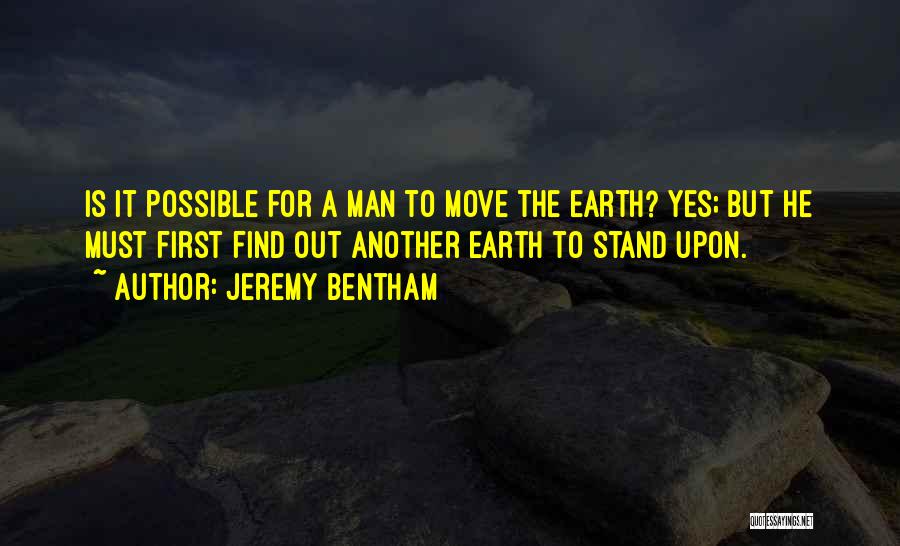 IS IT POSSIBLE FOR A MAN TO MOVE THE EARTH? YES; BUT HE MUST FIRST FIND OUT ANOTHER EARTH TO STAND UPON.

~ AUTHOR: JEREMY BENTHAM

QUOTESSAYINGS.NET